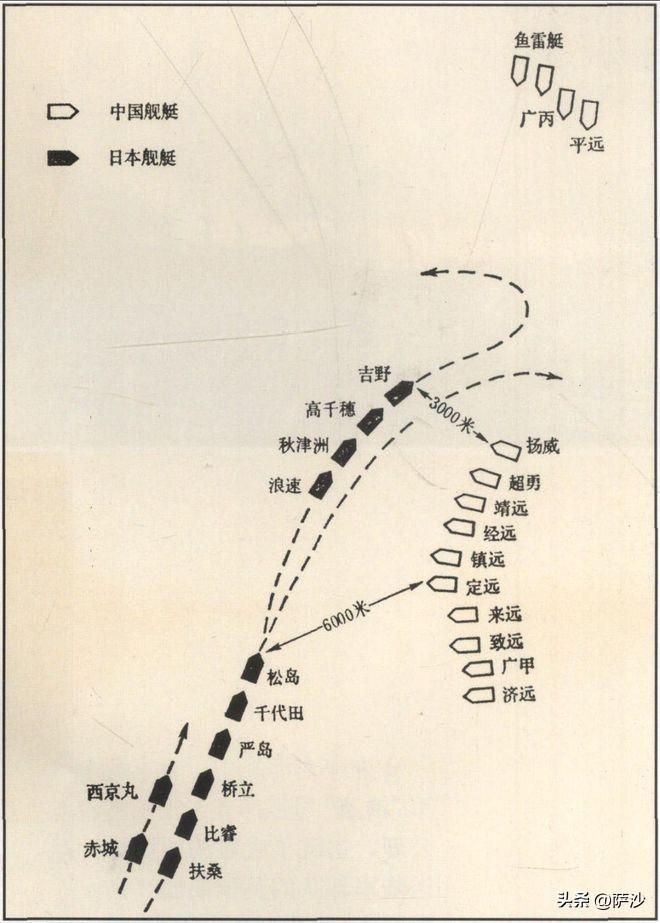 中国舰艇
日本舰艇

鱼雷艇
广丙
平远

吉野
高千穗
秋津洲
浪速
3000米
扬威
超勇
靖远
经远
镇远
定远
来远
致远
广甲
济远
6000米
松岛
千代田
严岛
桥立
比睿
扶桑
西京丸
赤城

头条 @萨沙